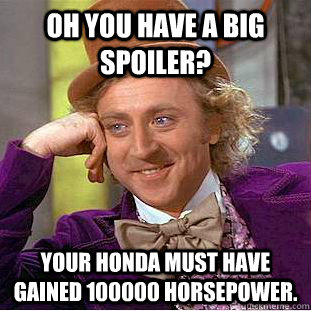 OH YOU HAVE A BIG SPOILER?

YOUR HONDA MUST HAVE GAINED 100000 HORSEPOWER.

quickmeme.com